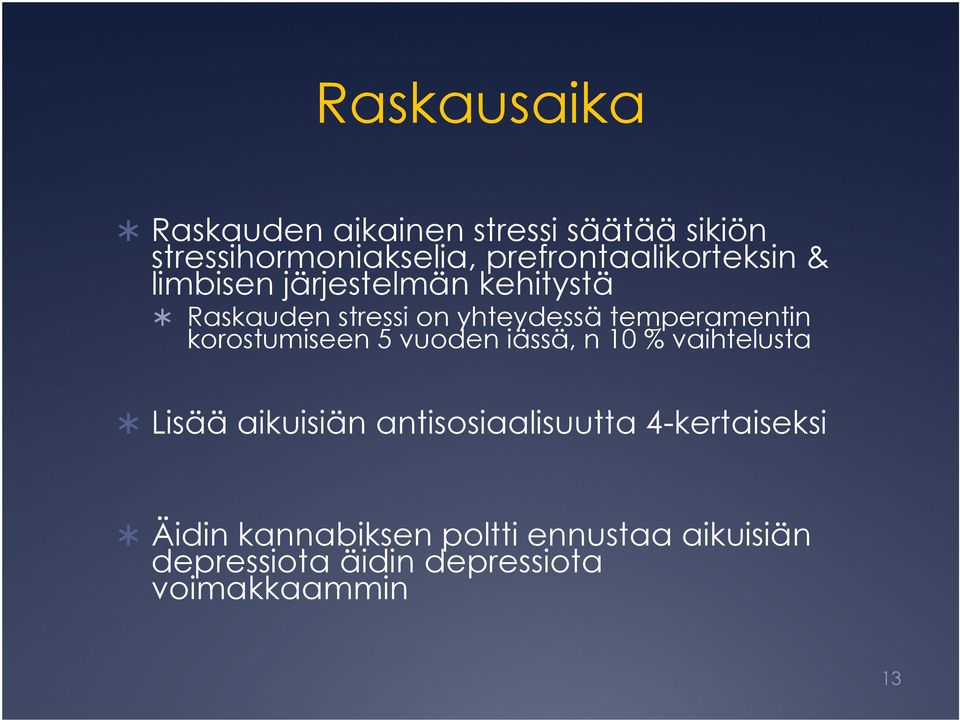 Raskausaika

∗ Raskauden aikainen stressi säätää sikiön stressihormoniakselia, prefrontaalikorteksin & limbisen järjestelmän kehitystä

∗ Raskauden stressi on yhteydessä temperamentin korostumiseen 5 vuoden iässä, n 10 % vaihtelusta

∗ Lisää aikuisiän antisosiaalisuutta 4-kertaiseksi

∗ Äidin kannabiksen poltti ennustaa aikuisiän depressiota äidin depressiota voimakkaammin

13